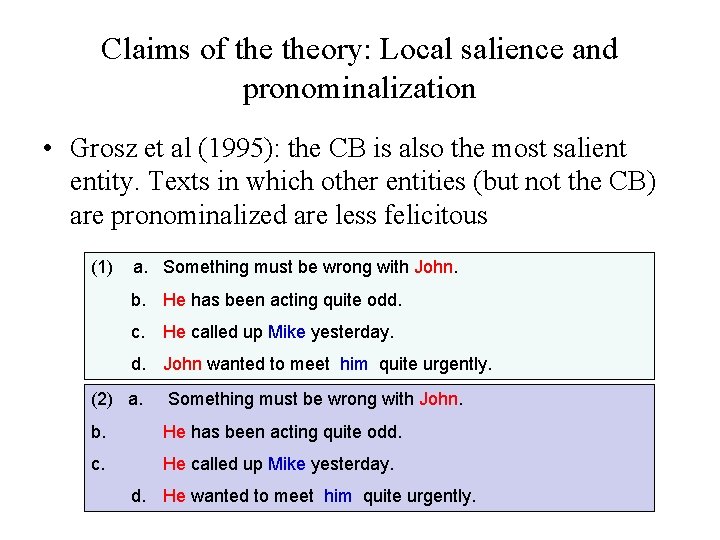 Claims of the theory: Local salience and pronominalization

• Grosz et al (1995): the CB is also the most salient entity. Texts in which other entities (but not the CB) are pronominalized are less felicitous

(1) a. Something must be wrong with John.
b. He has been acting quite odd.
c. He called up Mike yesterday.
d. John wanted to meet him quite urgently.

(2) a. Something must be wrong with John.
b. He has been acting quite odd.
c. He called up Mike yesterday.
d. He wanted to meet him quite urgently.